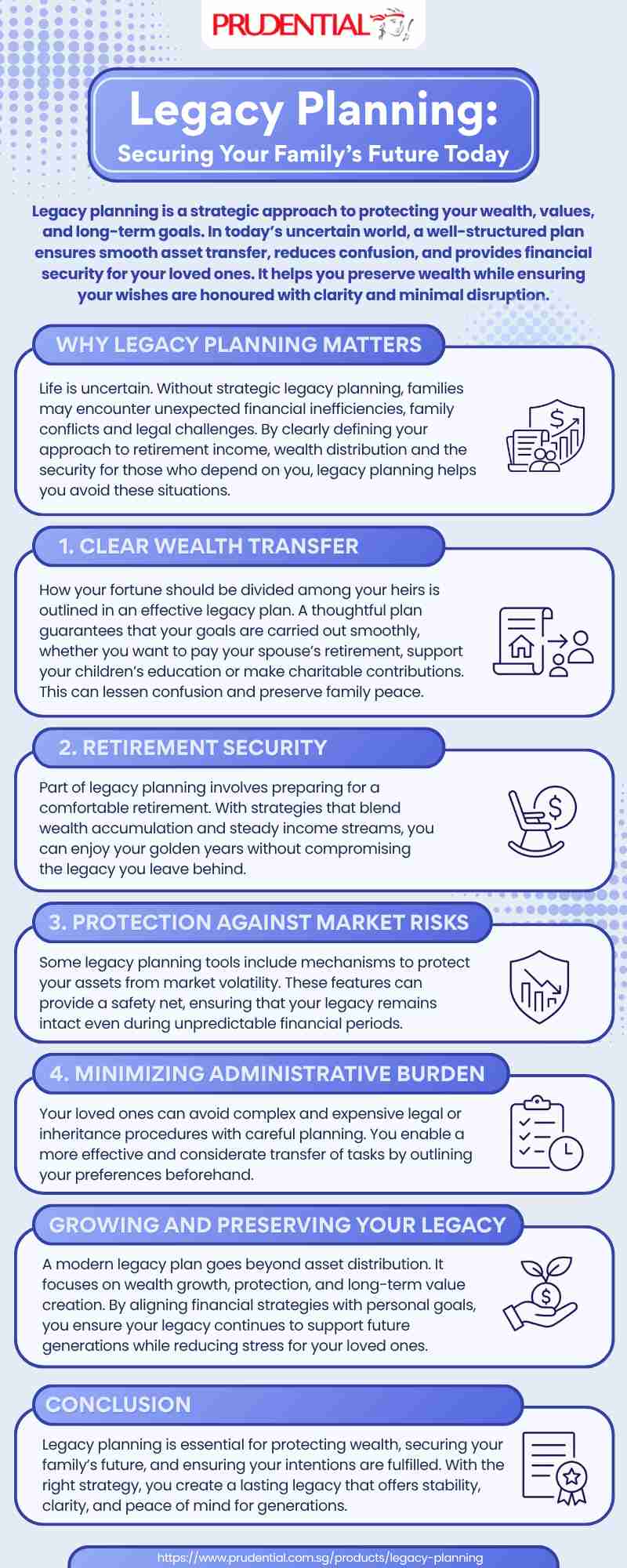 PRUDENTIAL

Legacy Planning:
Securing Your Family's Future Today

Legacy planning is a strategic approach to protecting your wealth, values, and long-term goals. In today's uncertain world, a well-structured plan ensures smooth asset transfer, reduces confusion, and provides financial security for your loved ones. It helps you preserve wealth while ensuring your wishes are honoured with clarity and minimal disruption.

WHY LEGACY PLANNING MATTERS

Life is uncertain. Without strategic legacy planning, families may encounter unexpected financial inefficiencies, family conflicts and legal challenges. By clearly defining your approach to retirement income, wealth distribution and the security for those who depend on you, legacy planning helps you avoid these situations.

1. CLEAR WEALTH TRANSFER

How your fortune should be divided among your heirs is outlined in an effective legacy plan. A thoughtful plan guarantees that your goals are carried out smoothly, whether you want to pay your spouse's retirement, support your children's education or make charitable contributions. This can lessen confusion and preserve family peace.

2. RETIREMENT SECURITY

Part of legacy planning involves preparing for a comfortable retirement. With strategies that blend wealth accumulation and steady income streams, you can enjoy your golden years without compromising the legacy you leave behind.

3. PROTECTION AGAINST MARKET RISKS

Some legacy planning tools include mechanisms to protect your assets from market volatility. These features can provide a safety net, ensuring that your legacy remains intact even during unpredictable financial periods.

4. MINIMIZING ADMINISTRATIVE BURDEN

Your loved ones can avoid complex and expensive legal or inheritance procedures with careful planning. You enable a more effective and considerate transfer of tasks by outlining your preferences beforehand.

GROWING AND PRESERVING YOUR LEGACY

A modern legacy plan goes beyond asset distribution. It focuses on wealth growth, protection, and long-term value creation. By aligning financial strategies with personal goals, you ensure your legacy continues to support future generations while reducing stress for your loved ones.

CONCLUSION

Legacy planning is essential for protecting wealth, securing your family's future, and ensuring your intentions are fulfilled. With the right strategy, you create a lasting legacy that offers stability, clarity, and peace of mind for generations.

https://www.prudential.com.sg/products/legacy-planning